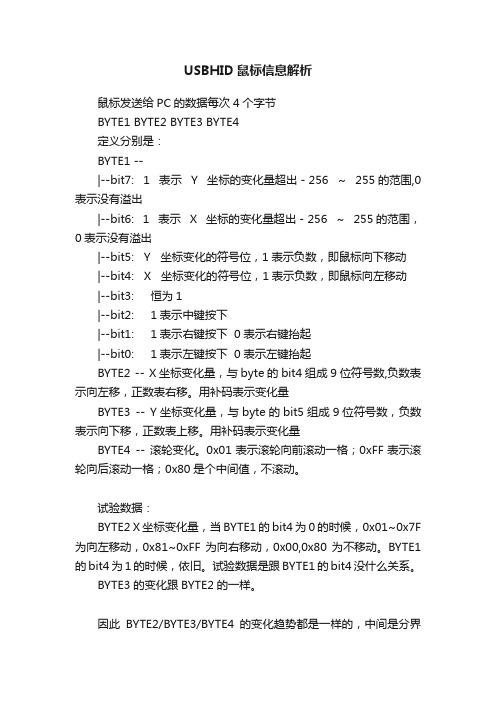 USBHID 鼠标信息解析

鼠标发送给 PC 的数据每次 4 个字节

BYTE1 BYTE2 BYTE3 BYTE4

定义分别是：

BYTE1 --

|--bit7: 1 表示 Y 坐标的变化量超出 - 256 ~ 255 的范围,0 表示没有溢出

|--bit6: 1 表示 X 坐标的变化量超出 - 256 ~ 255 的范围，0 表示没有溢出

|--bit5: Y 坐标变化的符号位，1 表示负数，即鼠标向下移动

|--bit4: X 坐标变化的符号位，1 表示负数，即鼠标向左移动

|--bit3: 恒为 1

|--bit2: 1 表示中键按下

|--bit1: 1 表示右键按下 0 表示右键抬起

|--bit0: 1 表示左键按下 0 表示左键抬起

BYTE2 -- X 坐标变化量，与 byte 的 bit4 组成 9 位符号数,负数表示向左移，正数表右移。用补码表示变化量

BYTE3 -- Y 坐标变化量，与 byte 的 bit5 组成 9 位符号数，负数表示向下移，正数表上移。用补码表示变化量

BYTE4 -- 滚轮变化。0x01 表示滚轮向前滚动一格；0xFF 表示滚轮向后滚动一格；0x80 是个中间值，不滚动。

试验数据：

BYTE2 X 坐标变化量，当 BYTE1 的 bit4 为 0 的时候，0x01~0x7F 为向左移动，0x81~0xFF 为向右移动，0x00,0x80 为不移动。BYTE1 的 bit4 为 1 的时候，依旧。试验数据是跟 BYTE1 的 bit4 没什么关系。

BYTE3 的变化跟 BYTE2 的一样。

因此 BYTE2/BYTE3/BYTE4 的变化趋势都是一样的，中间是分界